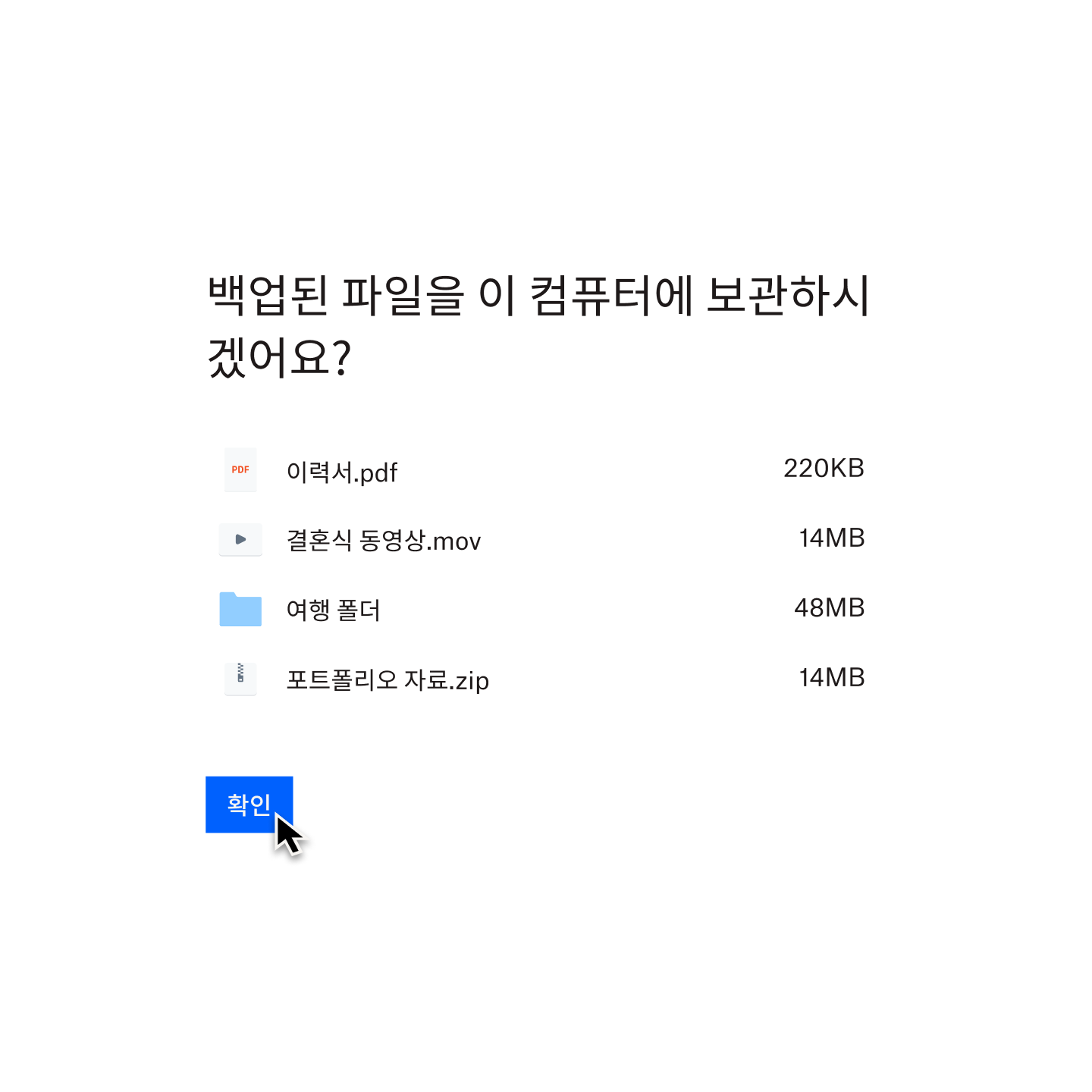 백업된 파일을 이 컴퓨터에 보관하시겠어요?

PDF 이력서.pdf 220KB

결혼식 동영상.mov 14MB

여행 폴더 48MB

포트폴리오 자료.zip 14MB

확인